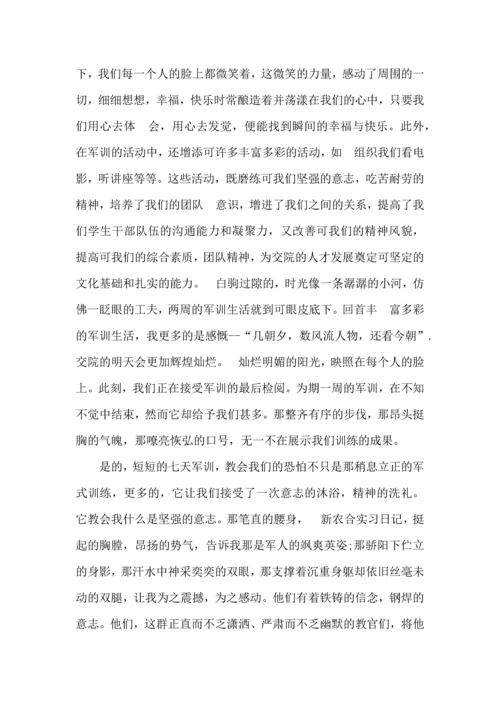 下，我们每一个人的脸上都微笑着，这微笑的力量，感动了周围的一切，细细想想，幸福，快乐时常酿造着并荡漾在我们的心中，只要我们用心去体 会，用心去发觉，便能找到瞬间的幸福与快乐。此外，在军训的活动中，还增添可许多丰富多彩的活动，如 组织我们看电影，听讲座等等。这些活动，既磨练可我们坚强的意志，吃苦耐劳的精神，培养了我们的团队 意识，增进了我们之间的关系，提高了我们学生干部队伍的沟通能力和凝聚力，又改善可我们的精神风貌，提高可我们的综合素质，团队精神，为交院的人才发展奠定可坚定的文化基础和扎实的能力。 白驹过隙的，时光像一条潺潺的小河，仿佛一眨眼的工夫，两周的军训生活就到可眼皮底下。回首丰 富多彩的军训生活，我更多的是感慨--“几朝夕，数风流人物，还看今朝”. 交院的明天会更加辉煌灿烂。 灿烂明媚的阳光，映照在每个人的脸上。此刻，我们正在接受军训的最后检阅。为期一周的军训，在不知不觉中结束，然而它却给予我们甚多。那整齐有序的步伐，那昂头挺胸的气魄，那嘹亮恢弘的口号，无一不在展示我们训练的成果。

是的，短短的七天军训，教会我们的恐怕不只是那稍息立正的军式训练，更多的，它让我们接受了一次意志的沐浴，精神的洗礼。它教会我什么是坚强的意志。那笔直的腰身， 新农合实习日记，挺起的胸膛，昂扬的势气，告诉我那是军人的飒爽英姿;那骄阳下伫立的身影，那汗水中神采奕奕的双眼，那支撑着沉重身躯却依旧丝毫未动的双腿，让我为之震撼，为之感动。他们有着铁铸的信念，钢焊的意志。他们，这群正直而不乏潇洒、严肃而不乏幽默的教官们，将他